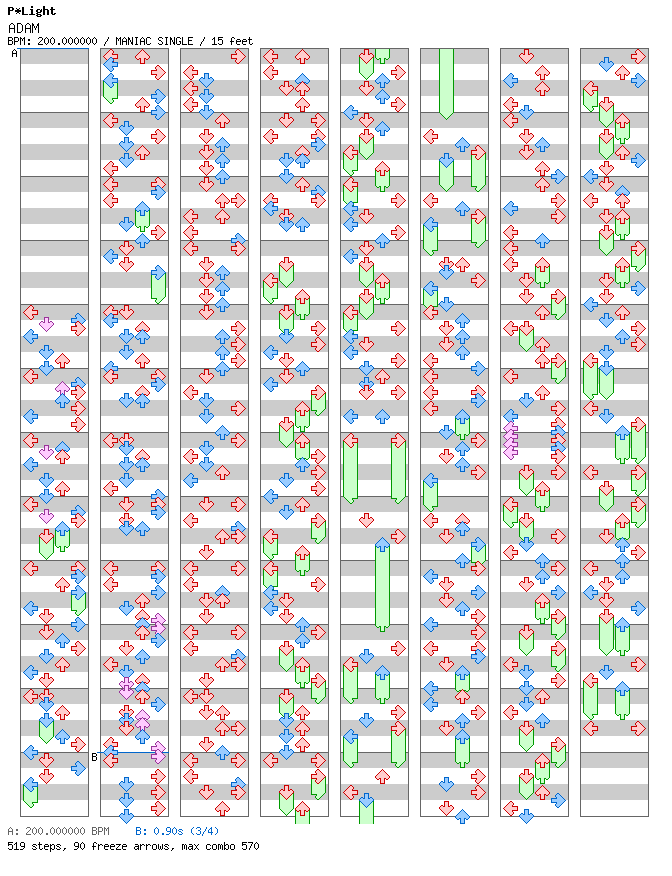 P*Light
ADAM
BPM: 200.000000 / MANIAC SINGLE / 15 feet

A

B

A: 200.000000 BPM B: 0.90s (3/4)
519 steps, 90 freeze arrows, max combo 570